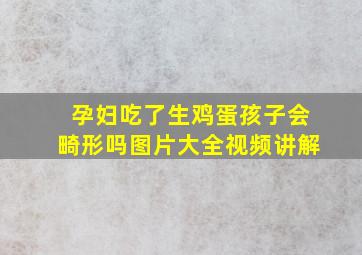 孕妇吃了生鸡蛋孩子会畸形吗图片大全视频讲解